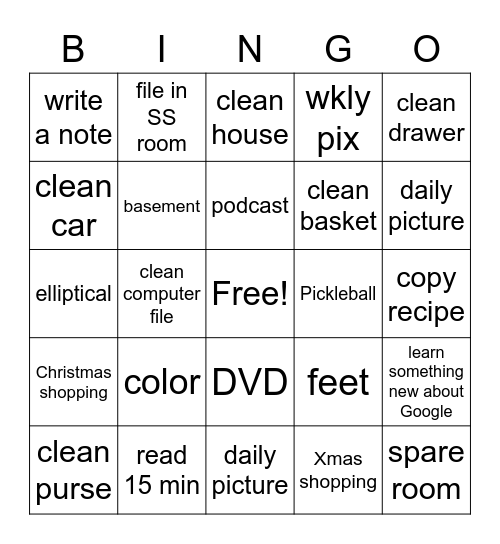 | B | I | N | G | O |
|---|---|---|---|---|
| write a note | file in SS room | clean house | wkly pix | clean drawer |
| clean car | basement | podcast | clean basket | daily picture |
| elliptical | clean computer file | Free! | Pickleball | copy recipe |
| Christmas shopping | color | DVD | feet | learn something new about Google |
| clean purse | read 15 min | daily picture | Xmas shopping | spare room |